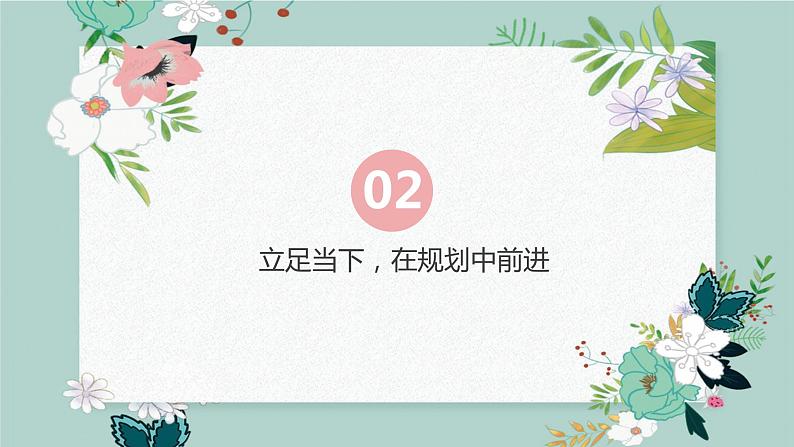 02

立足当下，在规划中前进